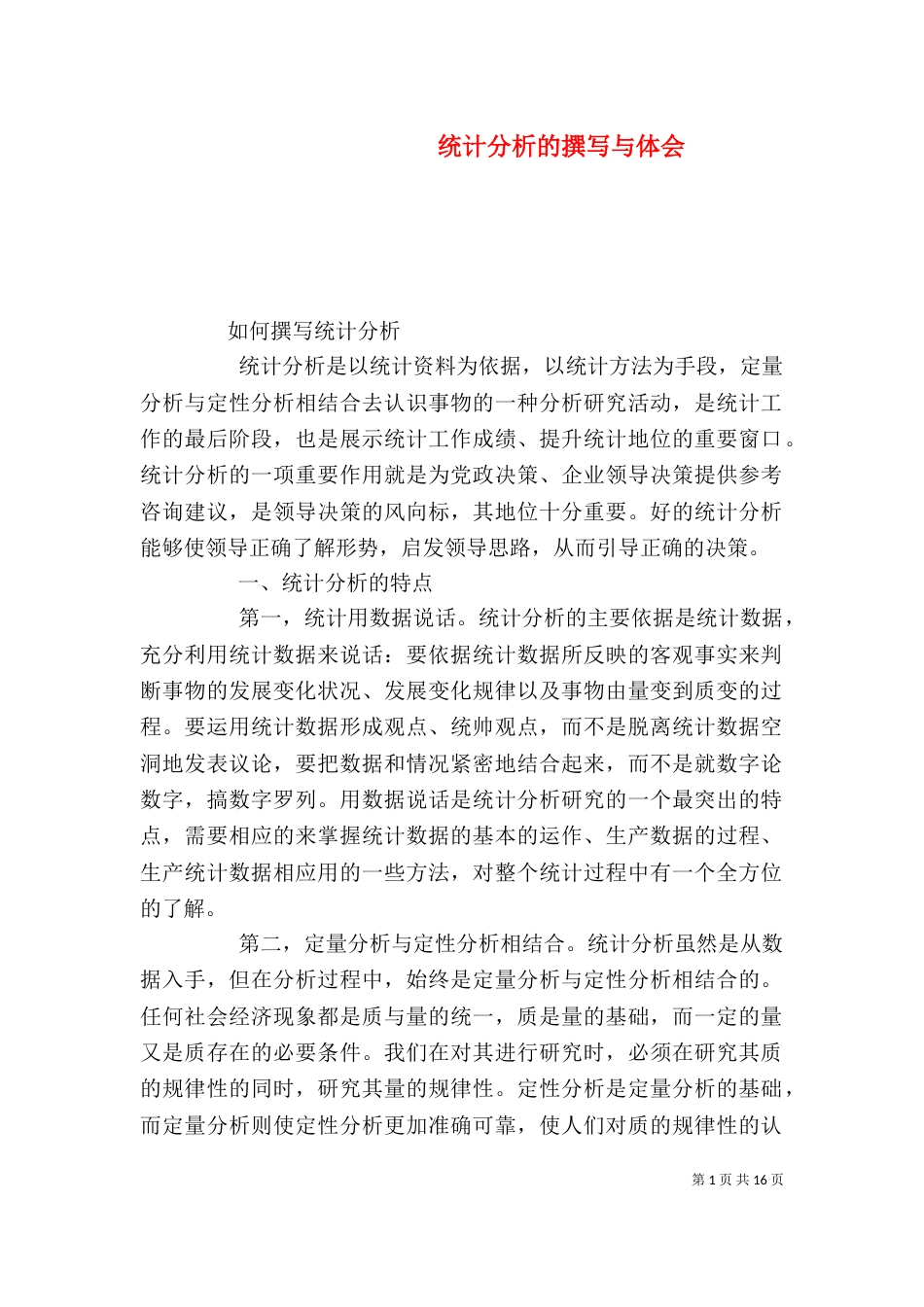 统计分析的撰写与体会

如何撰写统计分析

统计分析是以统计资料为依据，以统计方法为手段，定量分析与定性分析相结合去认识事物的一种分析研究活动，是统计工作的最后阶段，也是展示统计工作成绩、提升统计地位的重要窗口。统计分析的一项重要作用就是为党政决策、企业领导决策提供参考咨询建议，是领导决策的风向标，其地位十分重要。好的统计分析能够使领导正确了解形势，启发领导思路，从而引导正确的决策。

一、统计分析的特点

第一，统计用数据说话。统计分析的主要依据是统计数据，充分利用统计数据来说话：要依据统计数据所反映的客观事实来判断事物的发展变化状况、发展变化规律以及事物由量变到质变的过程。要运用统计数据形成观点、统帅观点，而不是脱离统计数据空洞地发表议论，要把数据和情况紧密地结合起来，而不是就数字论数字，搞数字罗列。用数据说话是统计分析研究的一个最突出的特点，需要相应的来掌握统计数据的基本的运作、生产数据的过程、生产统计数据相应用的一些方法，对整个统计过程中有一个全方位的了解。

第二，定量分析与定性分析相结合。统计分析虽然是从数据入手，但在分析过程中，始终是定量分析与定性分析相结合的。任何社会经济现象都是质与量的统一，质是量的基础，而一定的量又是质存在的必要条件。我们在对其进行研究时，必须在研究其质的规律性的同时，研究其量的规律性。定性分析是定量分析的基础，而定量分析则使定性分析更加准确可靠，使人们对质的规律性的认

第 1 页 共 16 页